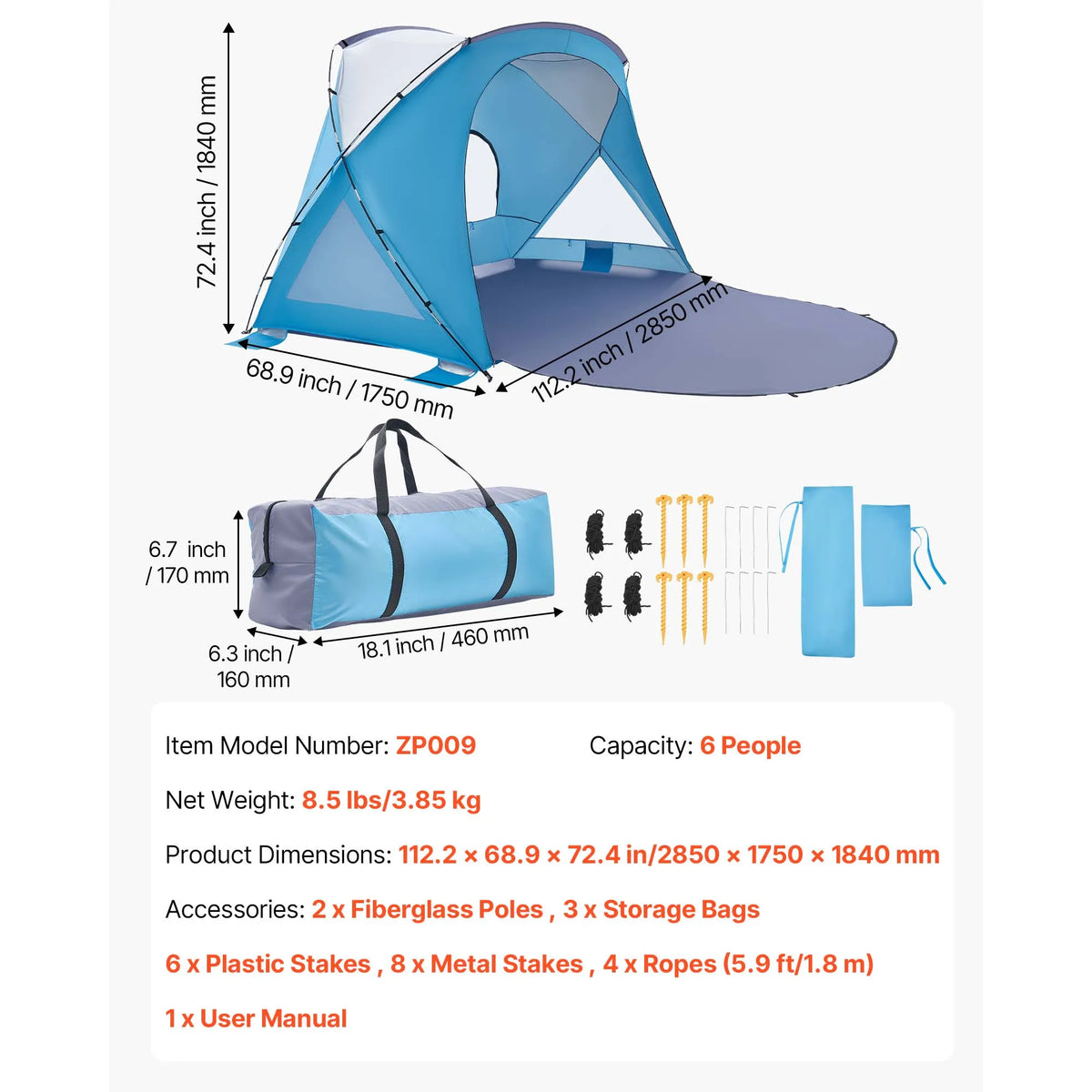 72.4 inch / 1840 mm

68.9 inch / 1750 mm

112.2 inch / 2850 mm

6.7 inch / 170 mm

6.3 inch / 160 mm

18.1 inch / 460 mm

Item Model Number: ZP009

Capacity: 6 People

Net Weight: 8.5 lbs/3.85 kg

Product Dimensions: 112.2 × 68.9 × 72.4 in/2850 × 1750 × 1840 mm

Accessories: 2 x Fiberglass Poles , 3 x Storage Bags

6 x Plastic Stakes , 8 x Metal Stakes , 4 x Ropes (5.9 ft/1.8 m)

1 x User Manual